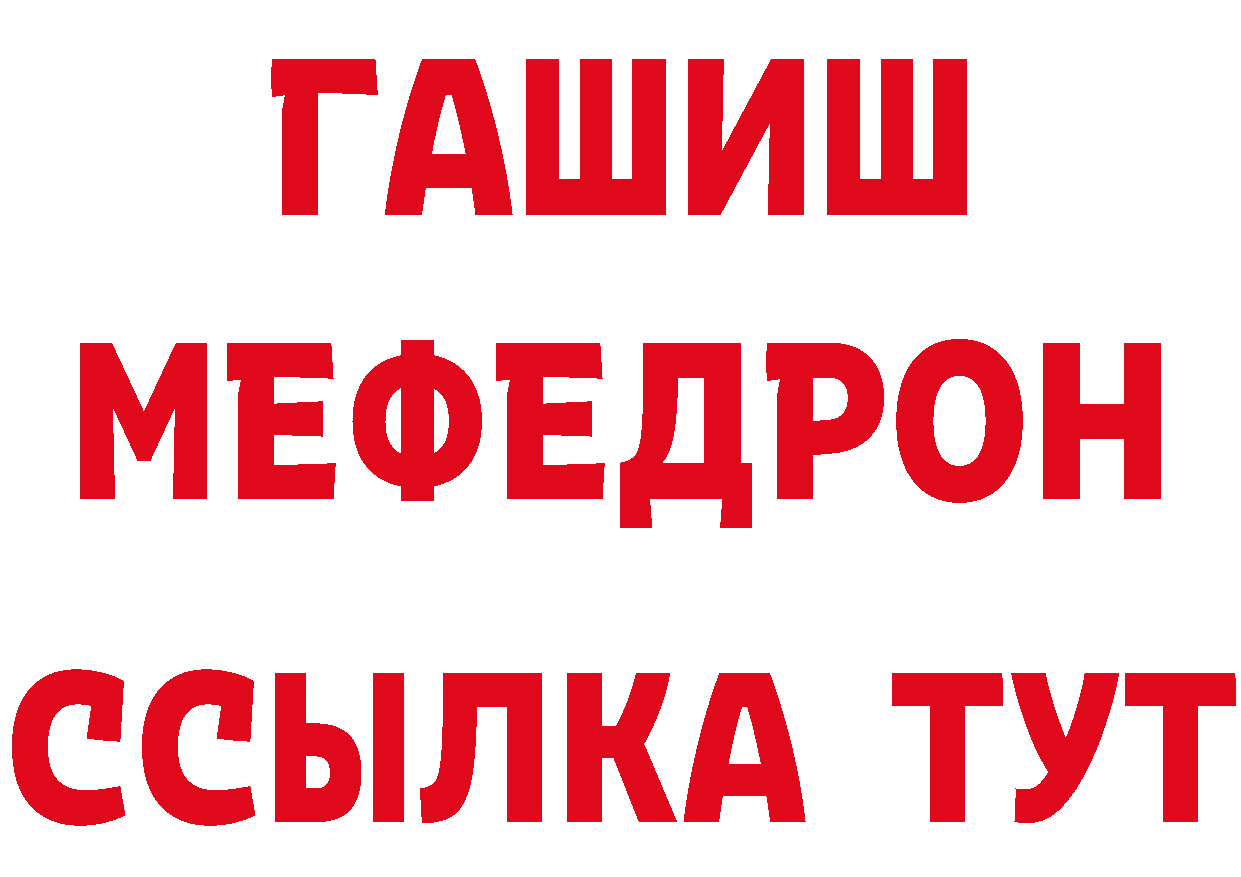 ГАШИШ
МЕФЕДРОН
ССЫЛКА ТУТ